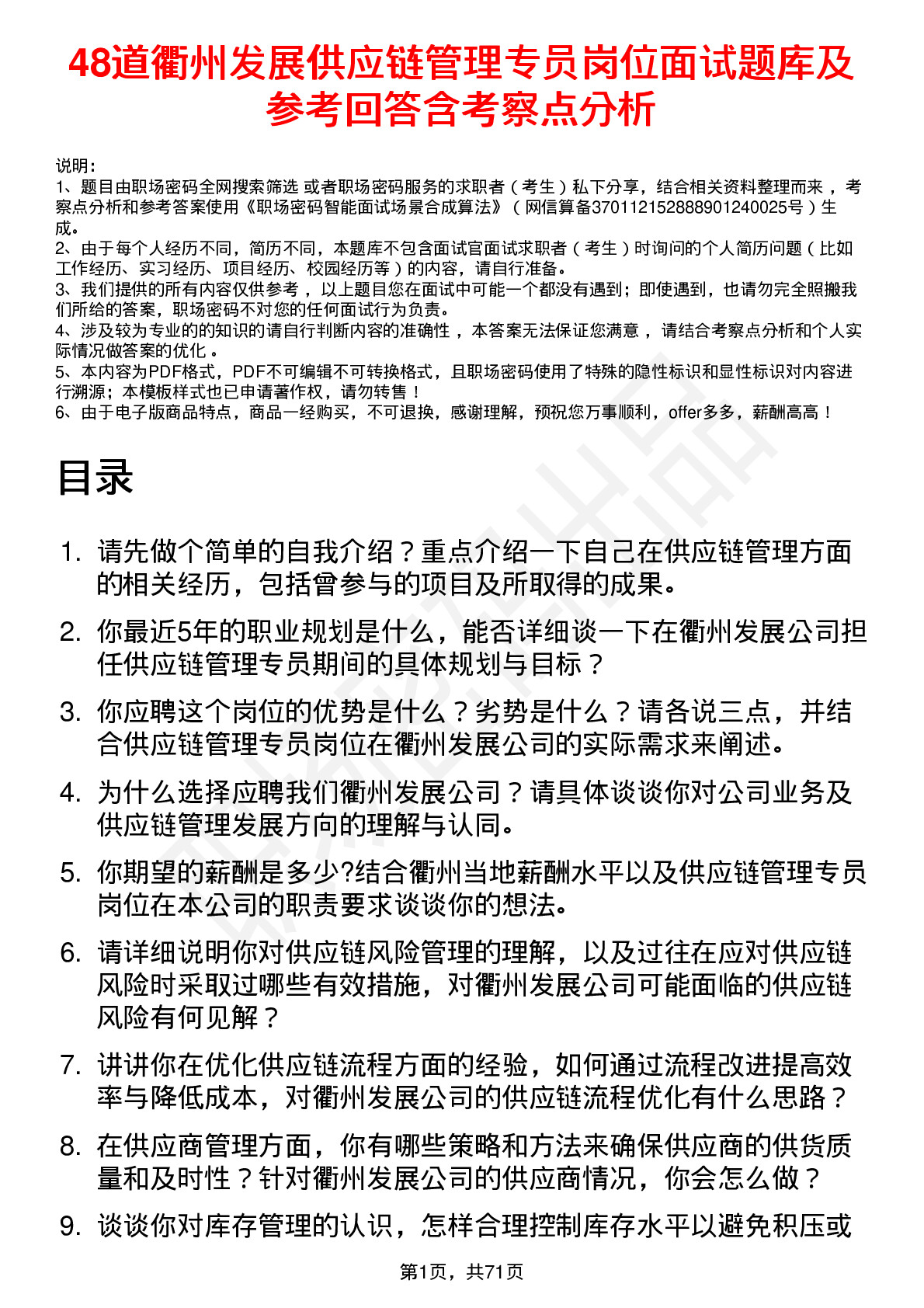 48道衢州发展供应链管理专员岗位面试题库及参考回答含考察点分析

说明：
1、题目由职场密码全网搜索筛选 或者职场密码服务的求职者（考生）私下分享，结合相关资料整理而来，考察点分析和参考答案使用《职场密码智能面试场景合成算法》（网信算备370112152888901240025号）生成。
2、由于每个人经历不同，简历不同，本题库不包含面试官面试求职者（考生）时询问的个人简历问题（比如工作经历、实习经历、项目经历、校园经历等）的内容，请自行准备。
3、我们提供的所有内容仅供参考，以上题目您在面试中可能一个都没有遇到；即使遇到，也请勿完全照搬我们所给的答案，职场密码不对您的任何面试行为负责。
4、涉及较为专业的的知识的请自行判断内容的准确性，本答案无法保证您满意，请结合考察点分析和个人实际情况做答案的优化。
5、本内容为PDF格式，PDF不可编辑不可转换格式，且职场密码使用了特殊的隐性标识和显性标识对内容进行溯源；本模板样式也已申请著作权，请勿转售！
6、由于电子版商品特点，商品一经购买，不可退换，感谢理解，预祝您万事顺利，offer多多，薪酬高高！

目录

1. 请先做个简单的自我介绍？重点介绍一下自己在供应链管理方面的相关经历，包括曾参与的项目及所取得的成果。
2. 你最近5年的职业规划是什么，能否详细谈一下在衢州发展公司担任供应链管理专员期间的具体规划与目标？
3. 你应聘这个岗位的优势是什么？劣势是什么？请各说三点，并结合供应链管理专员岗位在衢州发展公司的实际需求来阐述。
4. 为什么选择应聘我们衢州发展公司？请具体谈谈你对公司业务及供应链管理发展方向的理解与认同。
5. 你期望的薪酬是多少?结合衢州当地薪酬水平以及供应链管理专员岗位在本公司的职责要求谈谈你的想法。
6. 请详细说明你对供应链风险管理的理解，以及过往在应对供应链风险时采取过哪些有效措施，对衢州发展公司可能面临的供应链风险有何见解？
7. 讲讲你在优化供应链流程方面的经验，如何通过流程改进提高效率与降低成本，对衢州发展公司的供应链流程优化有什么思路？
8. 在供应商管理方面，你有哪些策略和方法来确保供应商的供货质量和及时性？针对衢州发展公司的供应商情况，你会怎么做？
9. 谈谈你对库存管理的认识，怎样合理控制库存水平以避免积压或

第1页，共71页